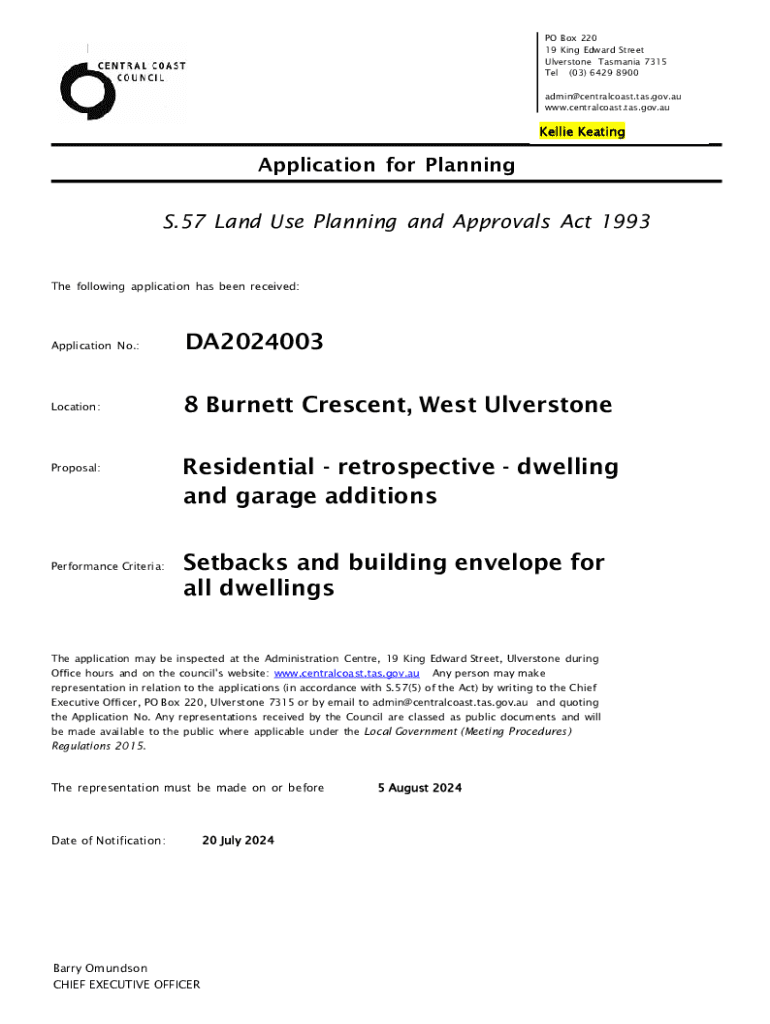 CENTRAL COAST COUNCIL

PO Box 220
19 King Edward Street
Ulverstone Tasmania 7315
Tel (03) 6429 8900

admin@centralcoast.tas.gov.au
www.centralcoast.tas.gov.au

Kellie Keating

Application for Planning

S.57 Land Use Planning and Approvals Act 1993

The following application has been received:

Application No.: DA2024003

Location: 8 Burnett Crescent, West Ulverstone

Proposal: Residential - retrospective - dwelling and garage additions

Performance Criteria: Setbacks and building envelope for all dwellings

The application may be inspected at the Administration Centre, 19 King Edward Street, Ulverstone during Office hours and on the council's website: www.centralcoast.tas.gov.au Any person may make representation in relation to the applications (in accordance with S.57(5) of the Act) by writing to the Chief Executive Officer, PO Box 220, Ulverstone 7315 or by email to admin@centralcoast.tas.gov.au and quoting the Application No. Any representations received by the Council are classed as public documents and will be made available to the public where applicable under the Local Government (Meeting Procedures) Regulations 2015.

The representation must be made on or before 5 August 2024

Date of Notification: 20 July 2024

Barry Omundson
CHIEF EXECUTIVE OFFICER